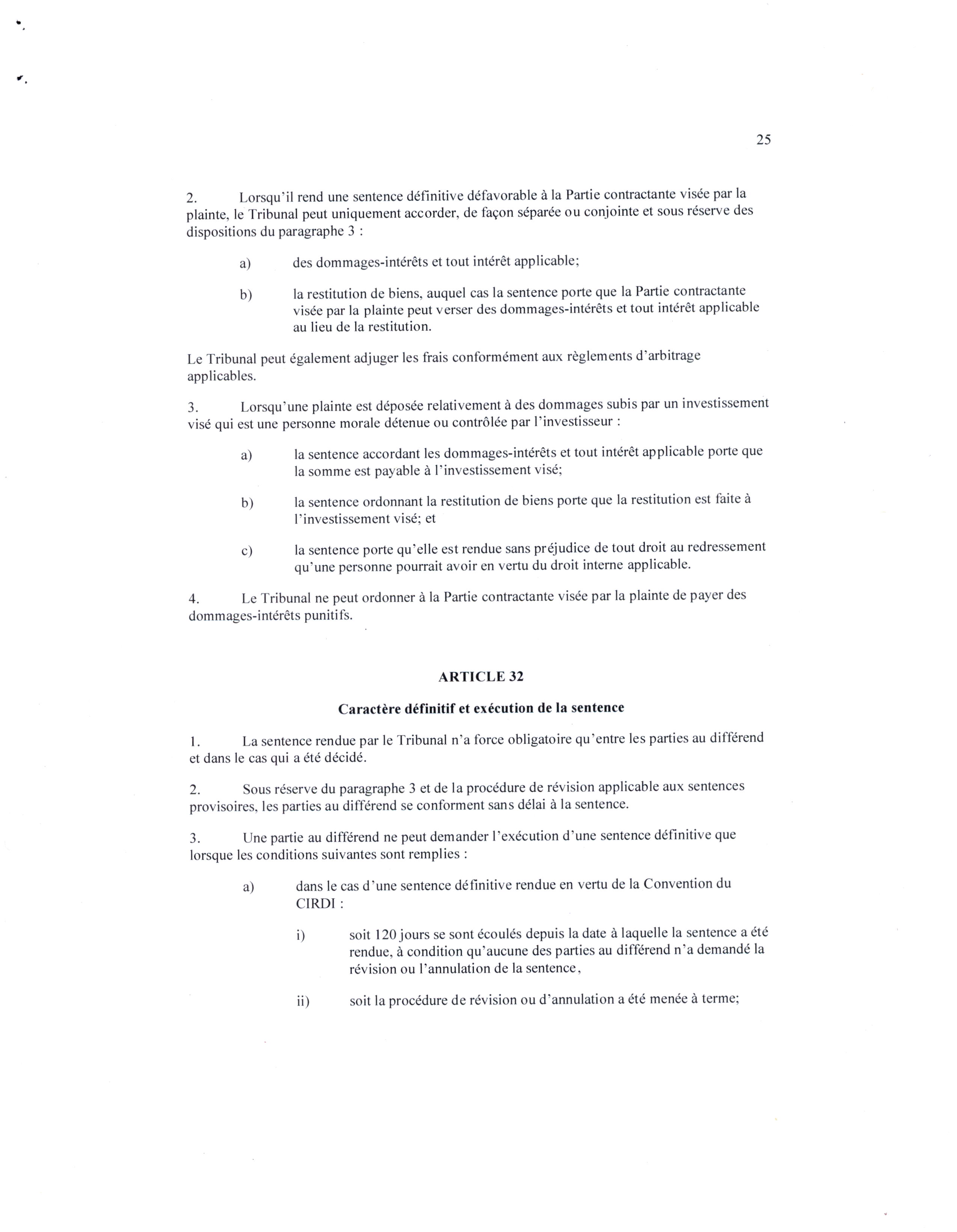 25

2. Lorsqu'il rend une sentence définitive défavorable à la Partie contractante visée par la plainte, le Tribunal peut uniquement accorder, de façon séparée ou conjointe et sous réserve des dispositions du paragraphe 3 :

a) des dommages-intérêts et tout intérêt applicable;

b) la restitution de biens, auquel cas la sentence porte que la Partie contractante visée par la plainte peut verser des dommages-intérêts et tout intérêt applicable au lieu de la restitution.

Le Tribunal peut également adjuger les frais conformément aux règlements d'arbitrage applicables.

3. Lorsqu'une plainte est déposée relativement à des dommages subis par un investissement visé qui est une personne morale détenue ou contrôlée par l'investisseur :

a) la sentence accordant les dommages-intérêts et tout intérêt applicable porte que la somme est payable à l'investissement visé;

b) la sentence ordonnant la restitution de biens porte que la restitution est faite à l'investissement visé; et

c) la sentence porte qu'elle est rendue sans préjudice de tout droit au redressement qu'une personne pourrait avoir en vertu du droit interne applicable.

4. Le Tribunal ne peut ordonner à la Partie contractante visée par la plainte de payer des dommages-intérêts punitifs.

ARTICLE 32

Caractère définitif et exécution de la sentence

1. La sentence rendue par le Tribunal n'a force obligatoire qu'entre les parties au différend et dans le cas qui a été décidé.

2. Sous réserve du paragraphe 3 et de la procédure de révision applicable aux sentences provisoires, les parties au différend se conforment sans délai à la sentence.

3. Une partie au différend ne peut demander l'exécution d'une sentence définitive que lorsque les conditions suivantes sont remplies :

a) dans le cas d'une sentence définitive rendue en vertu de la Convention du CIRDI :

i) soit 120 jours se sont écoulés depuis la date à laquelle la sentence a été rendue, à condition qu'aucune des parties au différend n'a demandé la révision ou l'annulation de la sentence,

ii) soit la procédure de révision ou d'annulation a été menée à terme;